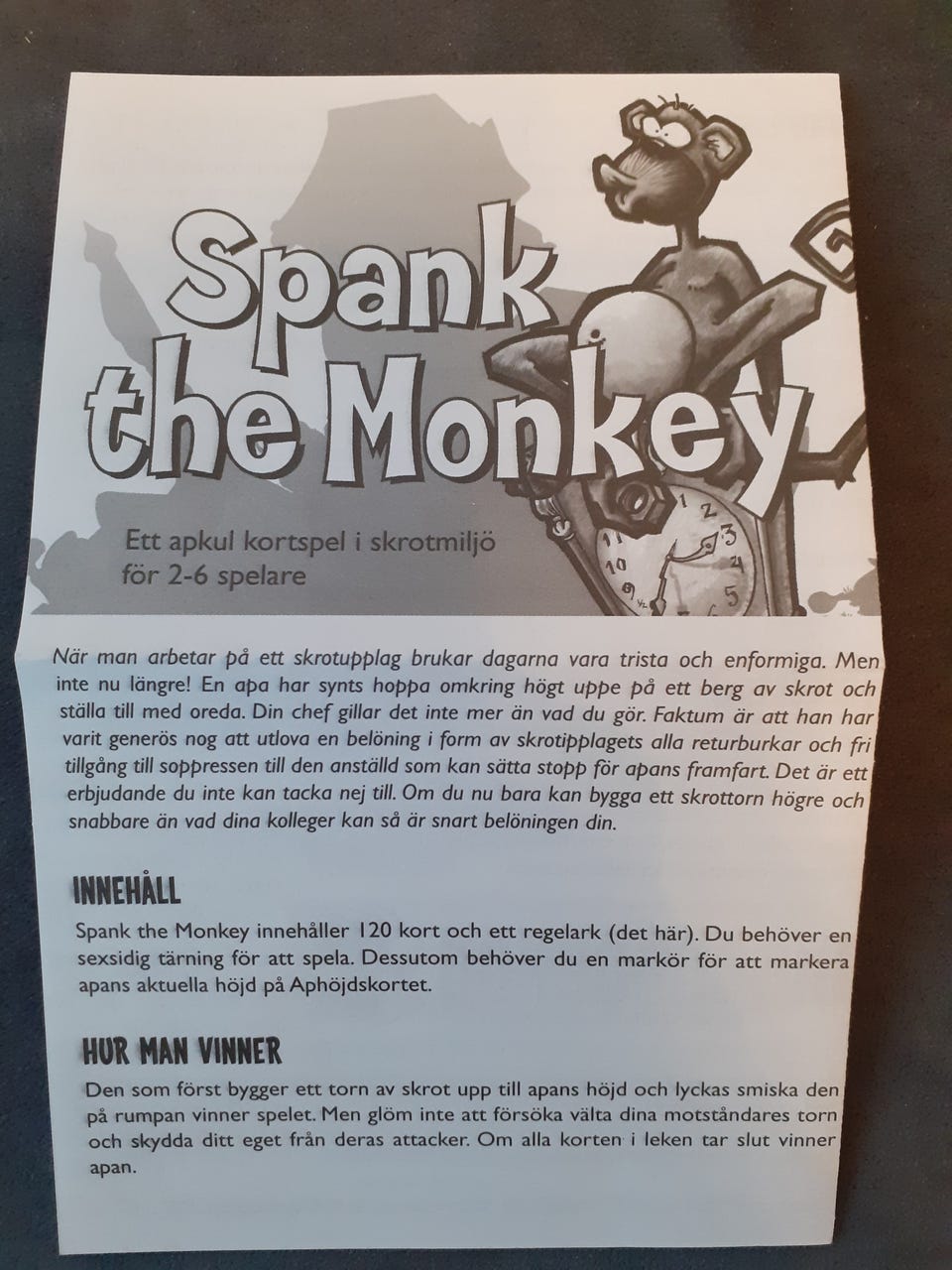 Spank the Monkey

Ett apkul kortspel i skrotmiljö för 2-6 spelare

När man arbetar på ett skrotupplag brukar dagarna vara trista och enformiga. Men inte nu längre! En apa har synts hoppa omkring högt uppe på ett berg av skrot och ställa till med oreda. Din chef gillar det inte mer än vad du gör. Faktum är att han har varit generös nog att utlova en belöning i form av skrotipplagets alla returburkar och fri tillgång till soppressen till den anställd som kan sätta stopp för apans framfart. Det är ett erbjudande du inte kan tacka nej till. Om du nu bara kan bygga ett skrottorn högre och snabbare än vad dina kolleger kan så är snart belöningen din.

INNEHÅLL

Spank the Monkey innehåller 120 kort och ett regelark (det här). Du behöver en sexsidig tärning för att spela. Dessutom behöver du en markör för att markera apans aktuella höjd på Aphöjdskortet.

HUR MAN VINNER

Den som först bygger ett torn av skrot upp till apans höjd och lyckas smiska den på rumpan vinner spelet. Men glöm inte att försöka välta dina motståndares torn och skydda ditt eget från deras attacker. Om alla korten i leken tar slut vinner apan.